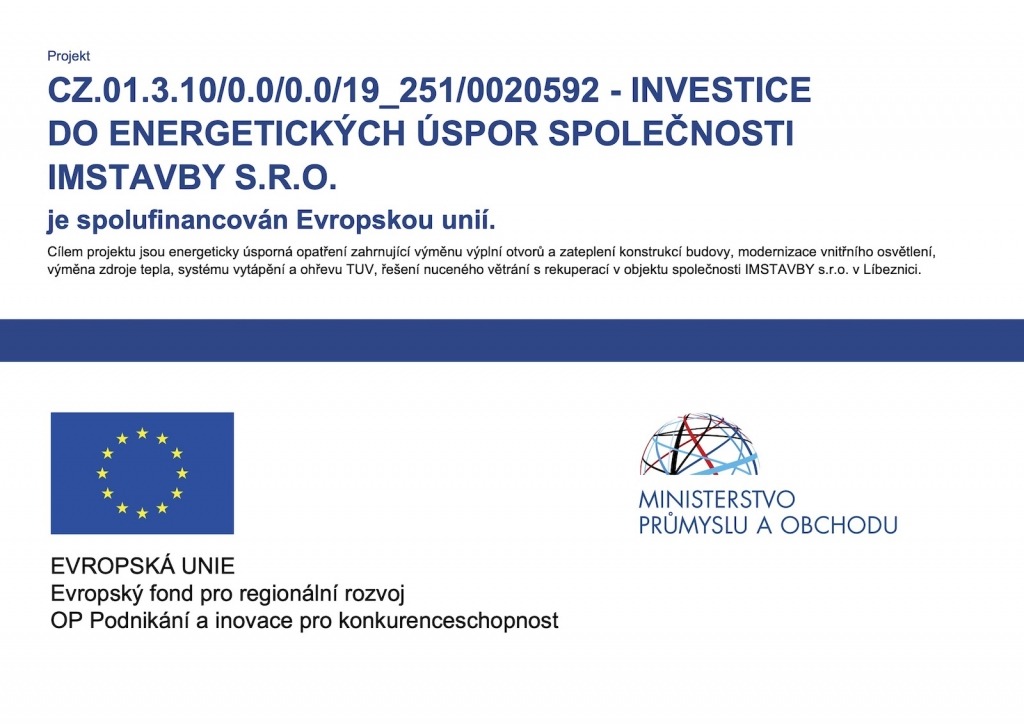 Projekt

CZ.01.3.10/0.0/0.0/19_251/0020592 - INVESTICE DO ENERGETICKÝCH ÚSPOR SPOLEČNOSTI IMSTAVBY S.R.O.

je spolufinancován Evropskou unií.

Cílem projektu jsou energeticky úsporná opatření zahrnující výměnu výplní otvorů a zateplení konstrukcí budovy, modernizace vnitřního osvětlení, výměna zdroje tepla, systému vytápění a ohřevu TUV, řešení nuceného větrání s rekuperací v objektu společnosti IMSTAVBY s.r.o. v Líbeznici.

EVROPSKÁ UNIE
Evropský fond pro regionální rozvoj
OP Podnikání a inovace pro konkurenceschopnost

MINISTERSTVO
PRŮMYSLU A OBCHODU